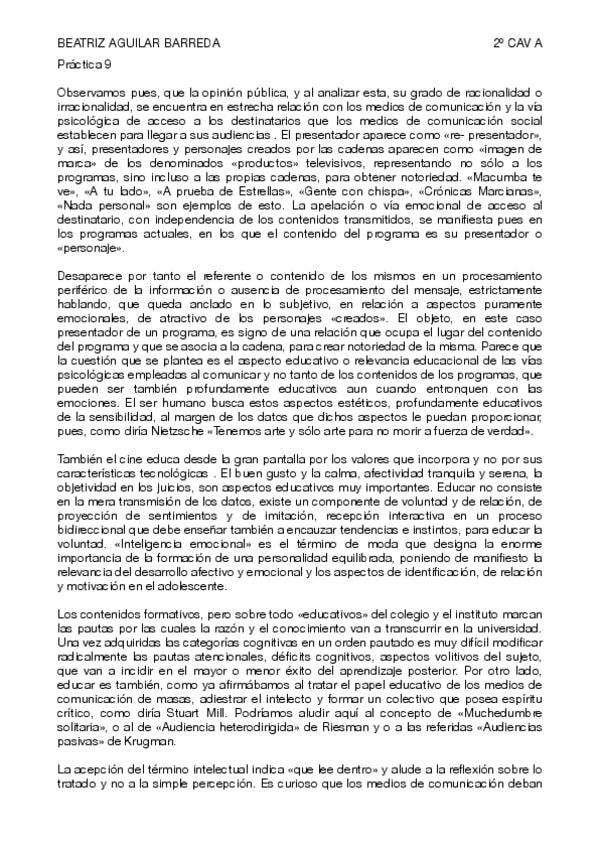 BEATRIZ AGUILAR BARREDA 2º CAV A

Práctica 9

Observamos pues, que la opinión pública, y al analizar esta, su grado de racionalidad o irracionalidad, se encuentra en estrecha relación con los medios de comunicación y la vía psicológica de acceso a los destinatarios que los medios de comunicación social establecen para llegar a sus audiencias . El presentador aparece como «re- presentador», y así, presentadores y personajes creados por las cadenas aparecen como «imagen de marca» de los denominados «productos» televisivos, representando no sólo a los programas, sino incluso a las propias cadenas, para obtener notoriedad. «Macumba te ve», «A tu lado», «A prueba de Estrellas», «Gente con chispa», «Crónicas Marcianas», «Nada personal» son ejemplos de esto. La apelación o vía emocional de acceso al destinatario, con independencia de los contenidos transmitidos, se manifiesta pues en los programas actuales, en los que el contenido del programa es su presentador o «personaje».

Desaparece por tanto el referente o contenido de los mismos en un procesamiento periférico de la información o ausencia de procesamiento del mensaje, estrictamente hablando, que queda anclado en lo subjetivo, en relación a aspectos puramente emocionales, de atractivo de los personajes «creados». El objeto, en este caso presentador de un programa, es signo de una relación que ocupa el lugar del contenido del programa y que se asocia a la cadena, para crear notoriedad de la misma. Parece que la cuestión que se plantea es el aspecto educativo o relevancia educacional de las vías psicológicas empleadas al comunicar y no tanto de los contenidos de los programas, que pueden ser también profundamente educativos aun cuando entronquen con las emociones. El ser humano busca estos aspectos estéticos, profundamente educativos de la sensibilidad, al margen de los datos que dichos aspectos le puedan proporcionar, pues, como diría Nietzsche «Tenemos arte y sólo arte para no morir a fuerza de verdad».

También el cine educa desde la gran pantalla por los valores que incorpora y no por sus características tecnológicas . El buen gusto y la calma, afectividad tranquila y serena, la objetividad en los juicios, son aspectos educativos muy importantes. Educar no consiste en la mera transmisión de los datos, existe un componente de voluntad y de relación, de proyección de sentimientos y de imitación, recepción interactiva en un proceso bidireccional que debe enseñar también a encauzar tendencias e instintos, para educar la voluntad. «Inteligencia emocional» es el término de moda que designa la enorme importancia de la formación de una personalidad equilibrada, poniendo de manifiesto la relevancia del desarrollo afectivo y emocional y los aspectos de identificación, de relación y motivación en el adolescente.

Los contenidos formativos, pero sobre todo «educativos» del colegio y el instituto marcan las pautas por las cuales la razón y el conocimiento van a transcurrir en la universidad. Una vez adquiridas las categorías cognitivas en un orden pautado es muy difícil modificar radicalmente las pautas atencionales, déficits cognitivos, aspectos volitivos del sujeto, que van a incidir en el mayor o menor éxito del aprendizaje posterior. Por otro lado, educar es también, como ya afirmábamos al tratar el papel educativo de los medios de comunicación de masas, adiestrar el intelecto y formar un colectivo que posea espíritu crítico, como diría Stuart Mill. Podríamos aludir aquí al concepto de «Muchedumbre solitaria», o al de «Audiencia heterodirigida» de Riesman y o a las referidas «Audiencias pasivas» de Krugman.

La acepción del término intelectual indica «que lee dentro» y alude a la reflexión sobre lo tratado y no a la simple percepción. Es curioso que los medios de comunicación deban